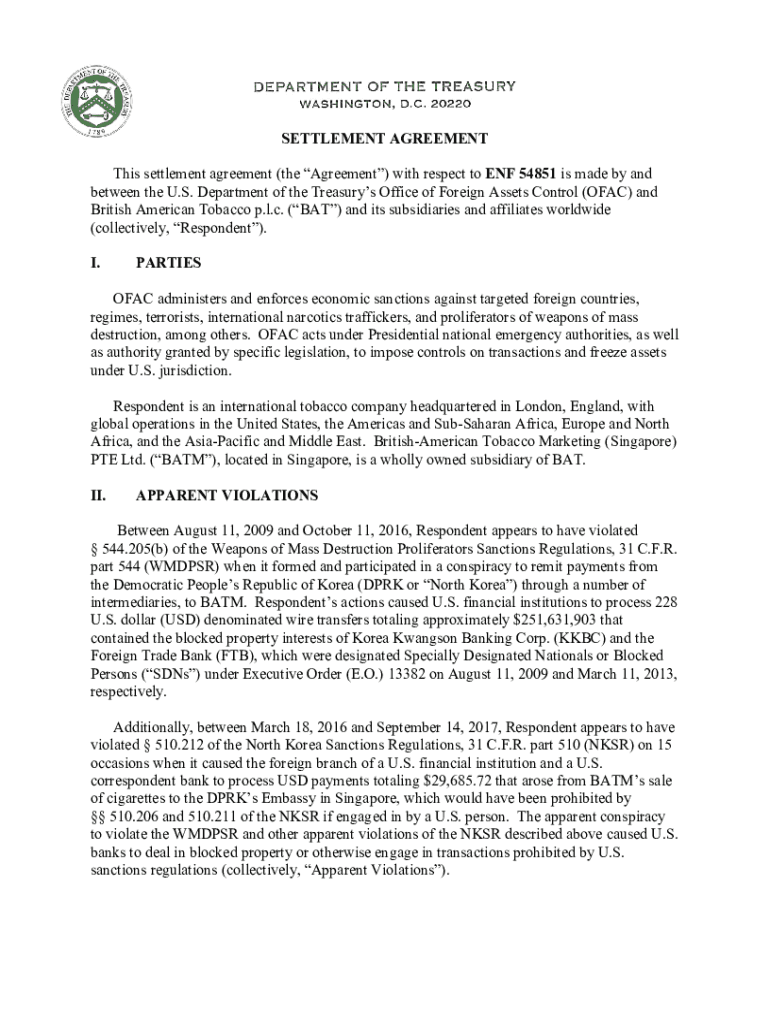 THE DEPARTMENT OF THE TREASURY 1789

DEPARTMENT OF THE TREASURY
WASHINGTON, D.C. 20220

SETTLEMENT AGREEMENT

This settlement agreement (the “Agreement”) with respect to ENF 54851 is made by and between the U.S. Department of the Treasury’s Office of Foreign Assets Control (OFAC) and British American Tobacco p.l.c. (“BAT”) and its subsidiaries and affiliates worldwide (collectively, “Respondent”).

I. PARTIES

OFAC administers and enforces economic sanctions against targeted foreign countries, regimes, terrorists, international narcotics traffickers, and proliferators of weapons of mass destruction, among others. OFAC acts under Presidential national emergency authorities, as well as authority granted by specific legislation, to impose controls on transactions and freeze assets under U.S. jurisdiction.

Respondent is an international tobacco company headquartered in London, England, with global operations in the United States, the Americas and Sub-Saharan Africa, Europe and North Africa, and the Asia-Pacific and Middle East. British-American Tobacco Marketing (Singapore) PTE Ltd. (“BATM”), located in Singapore, is a wholly owned subsidiary of BAT.

II. APPARENT VIOLATIONS

Between August 11, 2009 and October 11, 2016, Respondent appears to have violated § 544.205(b) of the Weapons of Mass Destruction Proliferators Sanctions Regulations, 31 C.F.R. part 544 (WMDPSR) when it formed and participated in a conspiracy to remit payments from the Democratic People’s Republic of Korea (DPRK or “North Korea”) through a number of intermediaries, to BATM. Respondent’s actions caused U.S. financial institutions to process 228 U.S. dollar (USD) denominated wire transfers totaling approximately $251,631,903 that contained the blocked property interests of Korea Kwangson Banking Corp. (KKBC) and the Foreign Trade Bank (FTB), which were designated Specially Designated Nationals or Blocked Persons (“SDNs”) under Executive Order (E.O.) 13382 on August 11, 2009 and March 11, 2013, respectively.

Additionally, between March 18, 2016 and September 14, 2017, Respondent appears to have violated § 510.212 of the North Korea Sanctions Regulations, 31 C.F.R. part 510 (NKSR) on 15 occasions when it caused the foreign branch of a U.S. financial institution and a U.S. correspondent bank to process USD payments totaling $29,685.72 that arose from BATM’s sale of cigarettes to the DPRK’s Embassy in Singapore, which would have been prohibited by §§ 510.206 and 510.211 of the NKSR if engaged in by a U.S. person. The apparent conspiracy to violate the WMDPSR and other apparent violations of the NKSR described above caused U.S. banks to deal in blocked property or otherwise engage in transactions prohibited by U.S. sanctions regulations (collectively, “Apparent Violations”).